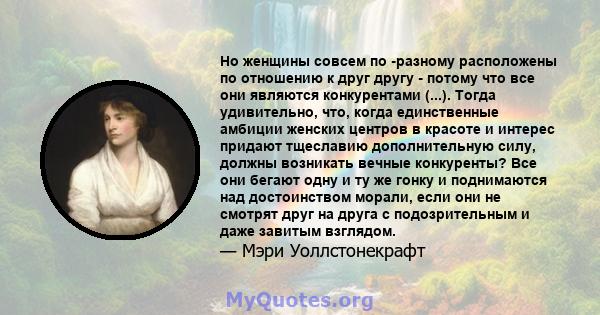 Но женщины совсем по -разному расположены по отношению к друг другу - потому что все они являются конкурентами (...). Тогда удивительно, что, когда единственные амбиции женских центров в красоте и интерес придают тщеславию дополнительную силу, должны возникать вечные конкуренты? Все они бегают одну и ту же гонку и поднимаются над достоинством морали, если они не смотрят друг на друга с подозрительным и даже завитым взглядом.
— Мэри Уоллстонекрафт

MyQuotes.org